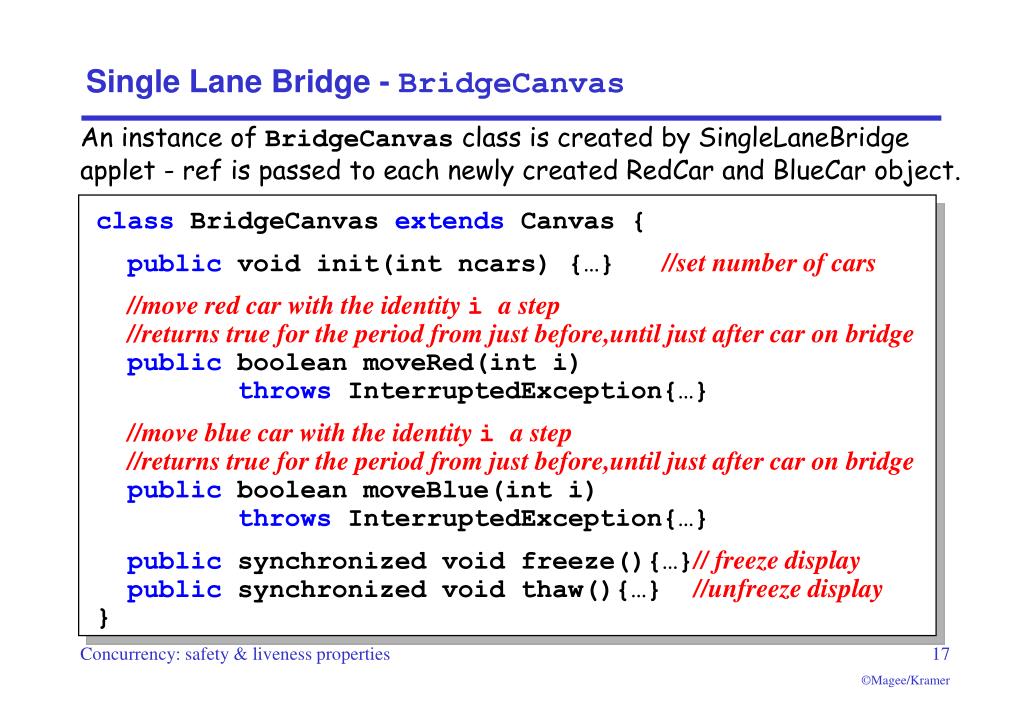 Single Lane Bridge - BridgeCanvas

An instance of BridgeCanvas class is created by SingleLaneBridge applet - ref is passed to each newly created RedCar and BlueCar object.

class BridgeCanvas extends Canvas {

public void init(int ncars) {…} //set number of cars

//move red car with the identity i a step
//returns true for the period from just before,until just after car on bridge
public boolean moveRed(int i)
throws InterruptedException{…}

//move blue car with the identity i a step
//returns true for the period from just before,until just after car on bridge
public boolean moveBlue(int i)
throws InterruptedException{…}

public synchronized void freeze(){…}// freeze display
public synchronized void thaw(){…} //unfreeze display
}

Concurrency: safety & liveness properties

17

©Magee/Kramer